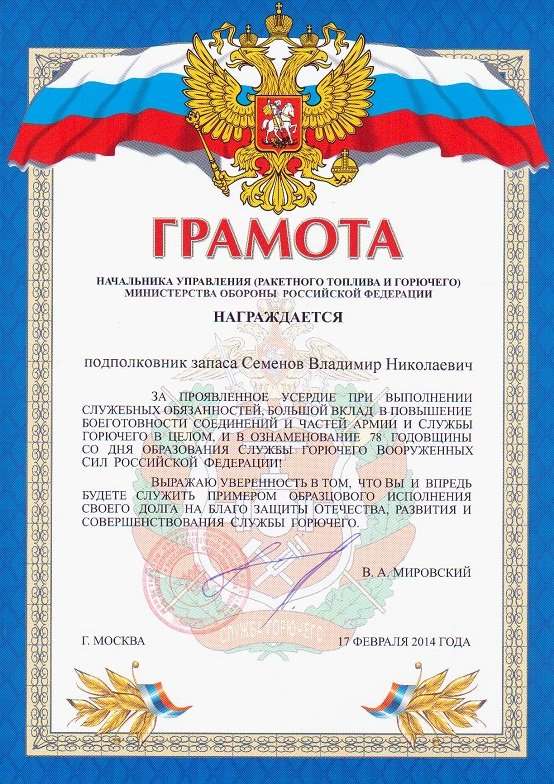 ГРАМОТА

НАЧАЛЬНИКА УПРАВЛЕНИЯ (РАКЕТНОГО ТОПЛИВА И ГОРЮЧЕГО) МИНИСТЕРСТВА ОБОРОНЫ РОССИЙСКОЙ ФЕДЕРАЦИИ

НАГРАЖДАЕТСЯ

подполковник запаса Семенов Владимир Николаевич

ЗА ПРОЯВЛЕННОЕ УСЕРДИЕ ПРИ ВЫПОЛНЕНИИ СЛУЖЕБНЫХ ОБЯЗАННОСТЕЙ, БОЛЬШОЙ ВКЛАД В ПОВЫШЕНИЕ БОЕГОТОВНОСТИ СОЕДИНЕНИЙ И ЧАСТЕЙ АРМИИ И СЛУЖБЫ ГОРЮЧЕГО В ЦЕЛОМ, И В ОЗНАМЕНОВАНИЕ 78 ГОДОВЩИНЫ СО ДНЯ ОБРАЗОВАНИЯ СЛУЖБЫ ГОРЮЧЕГО ВООРУЖЕННЫХ СИЛ РОССИЙСКОЙ ФЕДЕРАЦИИ!

ВЫРАЖАЮ УВЕРЕННОСТЬ В ТОМ, ЧТО ВЫ И ВПРЕДЬ БУДЕТЕ СЛУЖИТЬ ПРИМЕРОМ ОБРАЗЦОВОГО ИСПОЛНЕНИЯ СВОЕГО ДОЛГА НА БЛАГО ЗАЩИТЫ ОТЕЧЕСТВА, РАЗВИТИЯ И СОВЕРШЕНСТВОВАНИЯ СЛУЖБЫ ГОРЮЧЕГО.

В. А. МИРОВСКИЙ

СЛУЖБА ГОРЮЧЕГО

Г. МОСКВА

17 ФЕВРАЛЯ 2014 ГОДА